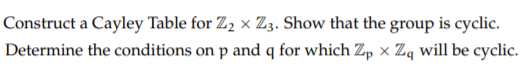 Construct a Cayley Table for $\mathbb{Z}_2 \times \mathbb{Z}_3$. Show that the group is cyclic. Determine the conditions on p and q for which $\mathbb{Z}_p \times \mathbb{Z}_q$ will be cyclic.